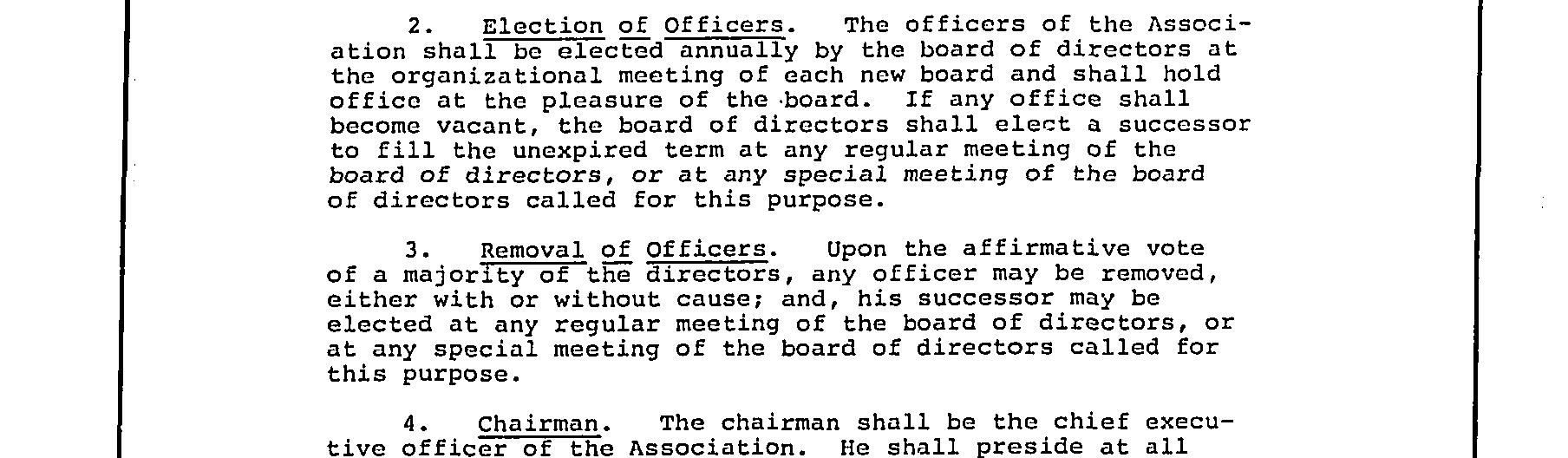 2. Election of Officers. The officers of the Association shall be elected annually by the board of directors at the organizational meeting of each new board and shall hold office at the pleasure of the board. If any office shall become vacant, the board of directors shall elect a successor to fill the unexpired term at any regular meeting of the board of directors, or at any special meeting of the board of directors called for this purpose.

3. Removal of Officers. Upon the affirmative vote of a majority of the directors, any officer may be removed, either with or without cause; and, his successor may be elected at any regular meeting of the board of directors, or at any special meeting of the board of directors called for this purpose.

4. Chairman. The chairman shall be the chief executive officer of the Association. He shall preside at all